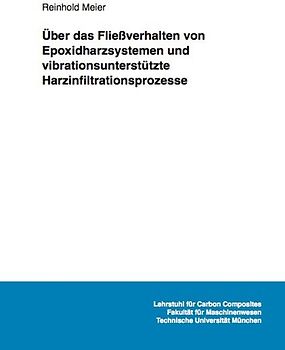 Reinhold Meier

Über das Fließverhalten von Epoxidharzsystemen und vibrationsunterstützte Harzinfiltrationsprozesse

Lehrstuhl für Carbon Composites
Fakultät für Maschinenwesen
Technische Universität München